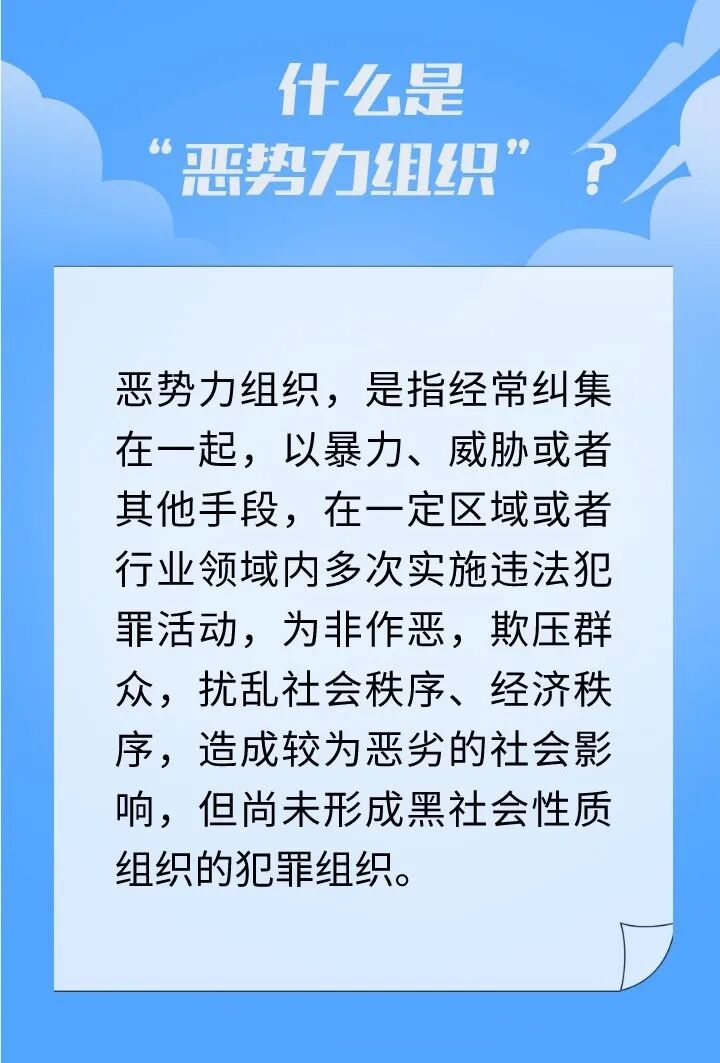 什么是
“恶势力组织”？

恶势力组织，是指经常纠集在一起，以暴力、威胁或者其他手段，在一定区域或者行业领域内多次实施违法犯罪活动，为非作恶，欺压群众，扰乱社会秩序、经济秩序，造成较为恶劣的社会影响，但尚未形成黑社会性质组织的犯罪组织。